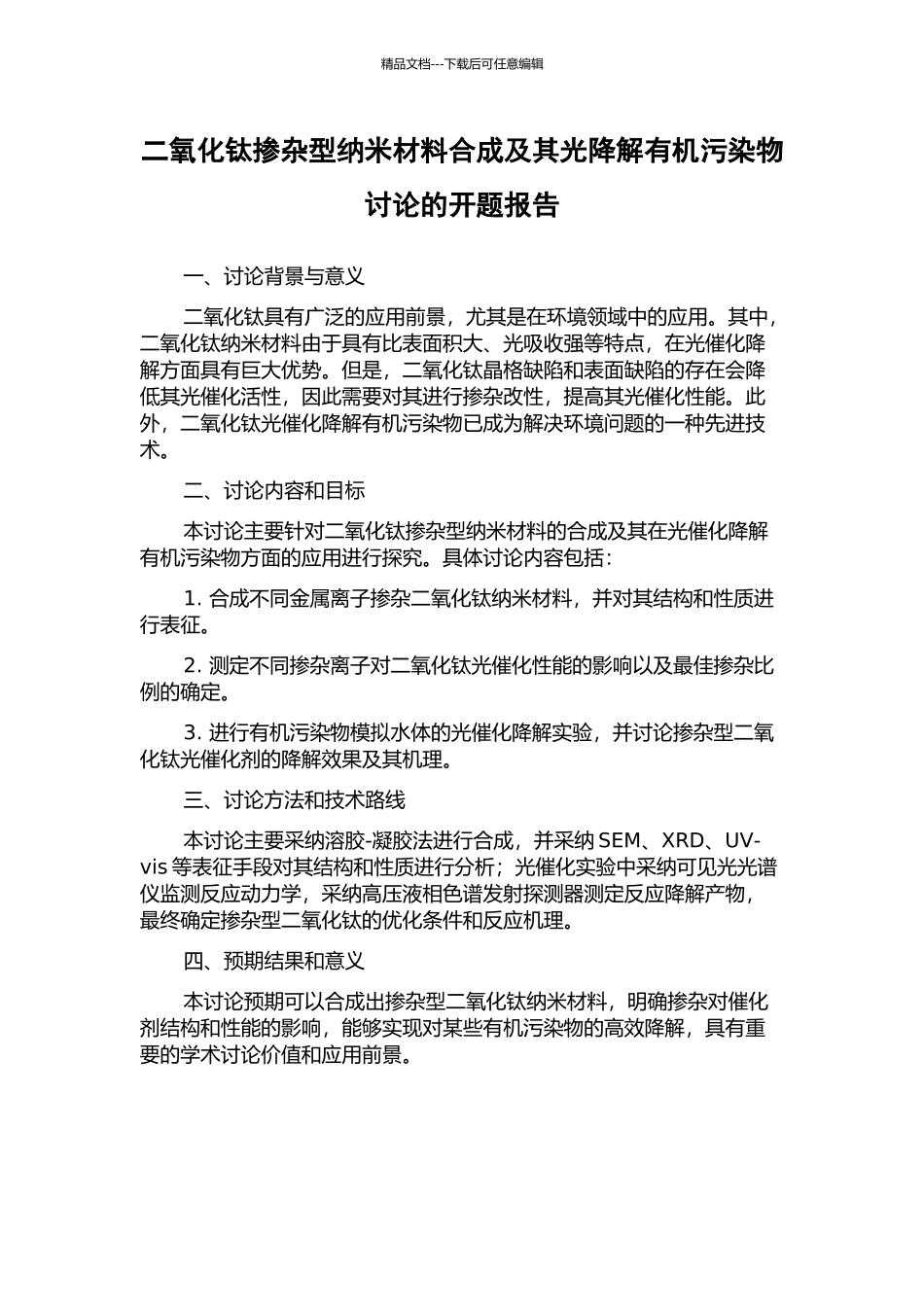 精品文档---下载后可任意编辑

二氧化钛掺杂型纳米材料合成及其光降解有机污染物讨论的开题报告

一、讨论背景与意义

二氧化钛具有广泛的应用前景，尤其是在环境领域中的应用。其中，二氧化钛纳米材料由于具有比表面积大、光吸收强等特点，在光催化降解方面具有巨大优势。但是，二氧化钛晶格缺陷和表面缺陷的存在会降低其光催化活性，因此需要对其进行掺杂改性，提高其光催化性能。此外，二氧化钛光催化降解有机污染物已成为解决环境问题的一种先进技术。

二、讨论内容和目标

本讨论主要针对二氧化钛掺杂型纳米材料的合成及其在光催化降解有机污染物方面的应用进行探究。具体讨论内容包括：

1. 合成不同金属离子掺杂二氧化钛纳米材料，并对其结构和性质进行表征。

2. 测定不同掺杂离子对二氧化钛光催化性能的影响以及最佳掺杂比例的确定。

3. 进行有机污染物模拟水体的光催化降解实验，并讨论掺杂型二氧化钛光催化剂的降解效果及其机理。

三、讨论方法和技术路线

本讨论主要采纳溶胶-凝胶法进行合成，并采纳 SEM、XRD、UV-vis 等表征手段对其结构和性质进行分析；光催化实验中采纳可见光光谱仪监测反应动力学，采纳高压液相色谱发射探测器测定反应降解产物，最终确定掺杂型二氧化钛的优化条件和反应机理。

四、预期结果和意义

本讨论预期可以合成出掺杂型二氧化钛纳米材料，明确掺杂对催化剂结构和性能的影响，能够实现对某些有机污染物的高效降解，具有重要的学术讨论价值和应用前景。